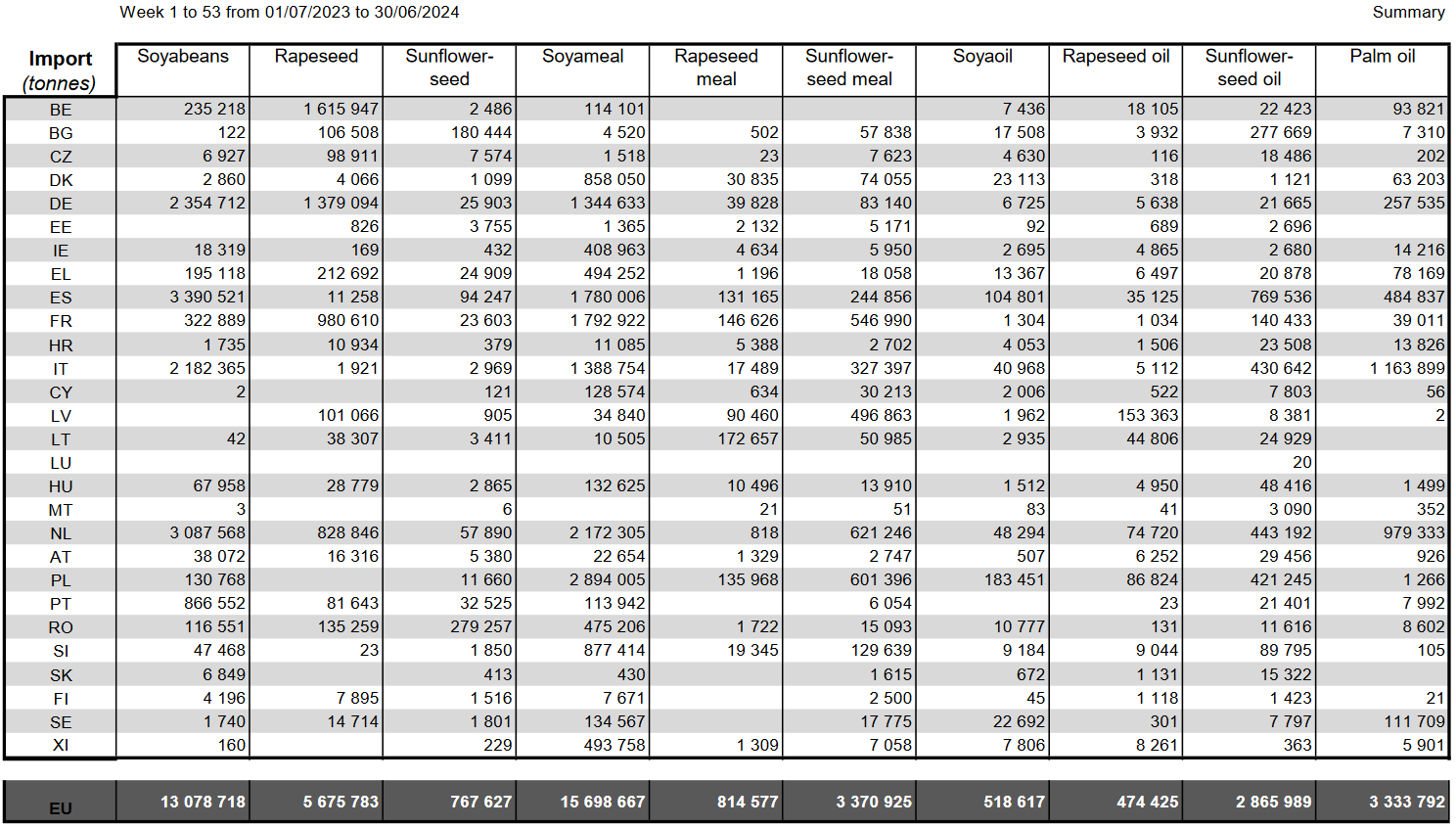 Week 1 to 53 from 01/07/2023 to 30/06/2024

Summary

| Import (tonnes) | Soyabeans | Rapeseed | Sunflower-seed | Soyameal | Rapeseed meal | Sunflower-seed meal | Soyaoil | Rapeseed oil | Sunflower-seed oil | Palm oil |
|---|---|---|---|---|---|---|---|---|---|---|
| BE | 235 218 | 1 615 947 | 2 486 | 114 101 | | | 7 436 | 18 105 | 22 423 | 93 821 |
| BG | 122 | 106 508 | 180 444 | 4 520 | 502 | 57 838 | 17 508 | 3 932 | 277 669 | 7 310 |
| CZ | 6 927 | 98 911 | 7 574 | 1 518 | 23 | 7 623 | 4 630 | 116 | 18 486 | 202 |
| DK | 2 860 | 4 066 | 1 099 | 858 050 | 30 835 | 74 055 | 23 113 | 318 | 1 121 | 63 203 |
| DE | 2 354 712 | 1 379 094 | 25 903 | 1 344 633 | 39 828 | 83 140 | 6 725 | 5 638 | 21 665 | 257 535 |
| EE | | 826 | 3 755 | 1 365 | 2 132 | 5 171 | 92 | 689 | 2 696 | |
| IE | 18 319 | 169 | 432 | 408 963 | 4 634 | 5 950 | 2 695 | 4 865 | 2 680 | 14 216 |
| EL | 195 118 | 212 692 | 24 909 | 494 252 | 1 196 | 18 058 | 13 367 | 6 497 | 20 878 | 78 169 |
| ES | 3 390 521 | 11 258 | 94 247 | 1 780 006 | 131 165 | 244 856 | 104 801 | 35 125 | 769 536 | 484 837 |
| FR | 322 889 | 980 610 | 23 603 | 1 792 922 | 146 626 | 546 990 | 1 304 | 1 034 | 140 433 | 39 011 |
| HR | 1 735 | 10 934 | 379 | 11 085 | 5 388 | 2 702 | 4 053 | 1 506 | 23 508 | 13 826 |
| IT | 2 182 365 | 1 921 | 2 969 | 1 388 754 | 17 489 | 327 397 | 40 968 | 5 112 | 430 642 | 1 163 899 |
| CY | 2 | | 121 | 128 574 | 634 | 30 213 | 2 006 | 522 | 7 803 | 56 |
| LV | | 101 066 | 905 | 34 840 | 90 460 | 496 863 | 1 962 | 153 363 | 8 381 | 2 |
| LT | 42 | 38 307 | 3 411 | 10 505 | 172 657 | 50 985 | 2 935 | 44 806 | 24 929 | |
| LU | | | | | | | | | 20 | |
| HU | 67 958 | 28 779 | 2 865 | 132 625 | 10 496 | 13 910 | 1 512 | 4 950 | 48 416 | 1 499 |
| MT | 3 | | 6 | | 21 | 51 | 83 | 41 | 3 090 | 352 |
| NL | 3 087 568 | 828 846 | 57 890 | 2 172 305 | 818 | 621 246 | 48 294 | 74 720 | 443 192 | 979 333 |
| AT | 38 072 | 16 316 | 5 380 | 22 654 | 1 329 | 2 747 | 507 | 6 252 | 29 456 | 926 |
| PL | 130 768 | | 11 660 | 2 894 005 | 135 968 | 601 396 | 183 451 | 86 824 | 421 245 | 1 266 |
| PT | 866 552 | 81 643 | 32 525 | 113 942 | | 6 054 | | 23 | 21 401 | 7 992 |
| RO | 116 551 | 135 259 | 279 257 | 475 206 | 1 722 | 15 093 | 10 777 | 131 | 11 616 | 8 602 |
| SI | 47 468 | 23 | 1 850 | 877 414 | 19 345 | 129 639 | 9 184 | 9 044 | 89 795 | 105 |
| SK | 6 849 | | 413 | 430 | | 1 615 | 672 | 1 131 | 15 322 | |
| FI | 4 196 | 7 895 | 1 516 | 7 671 | | 2 500 | 45 | 1 118 | 1 423 | 21 |
| SE | 1 740 | 14 714 | 1 801 | 134 567 | | 17 775 | 22 692 | 301 | 7 797 | 111 709 |
| XI | 160 | | 229 | 493 758 | 1 309 | 7 058 | 7 806 | 8 261 | 363 | 5 901 |
| EU | 13 078 718 | 5 675 783 | 767 627 | 15 698 667 | 814 577 | 3 370 925 | 518 617 | 474 425 | 2 865 989 | 3 333 792 |